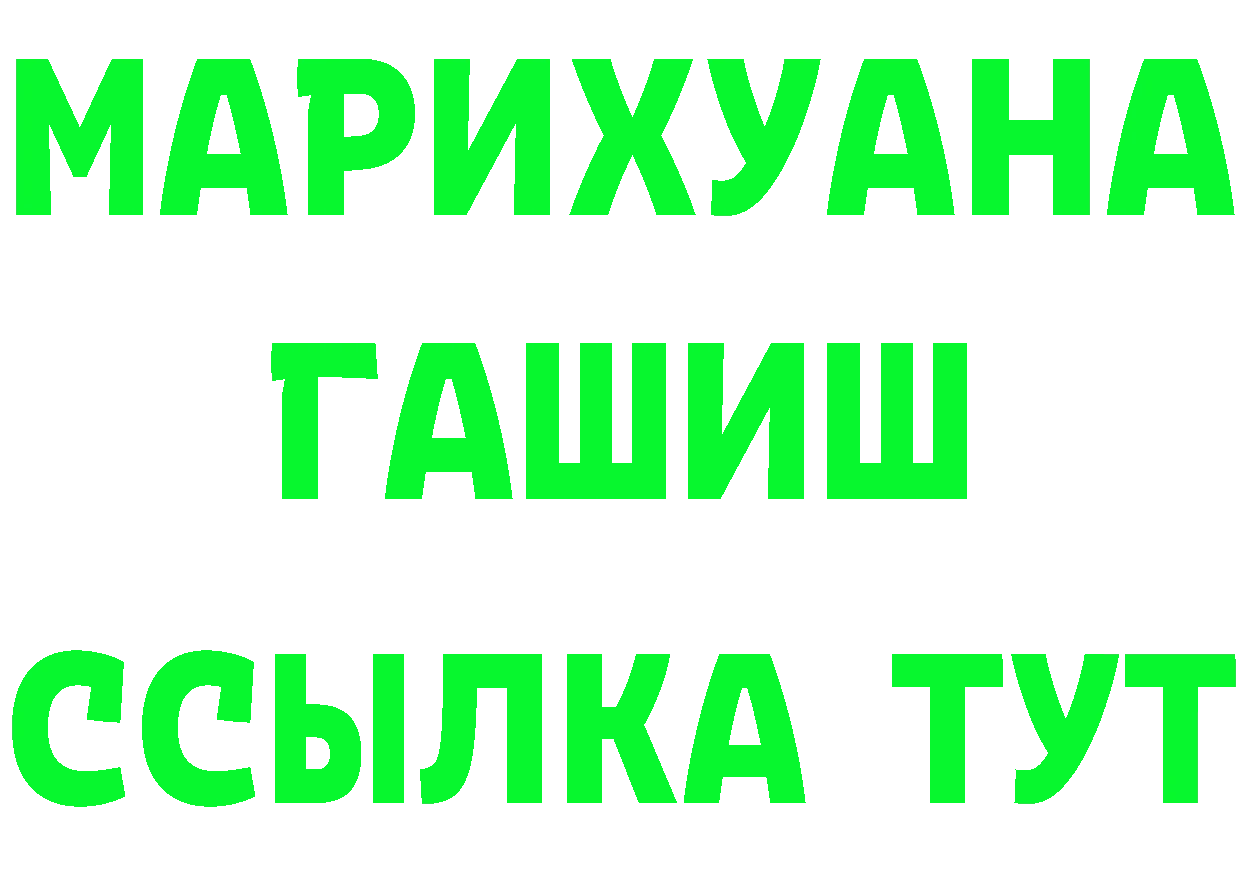 МАРИХУАНА
ГАШИШ
ССЫЛКА ТУТ